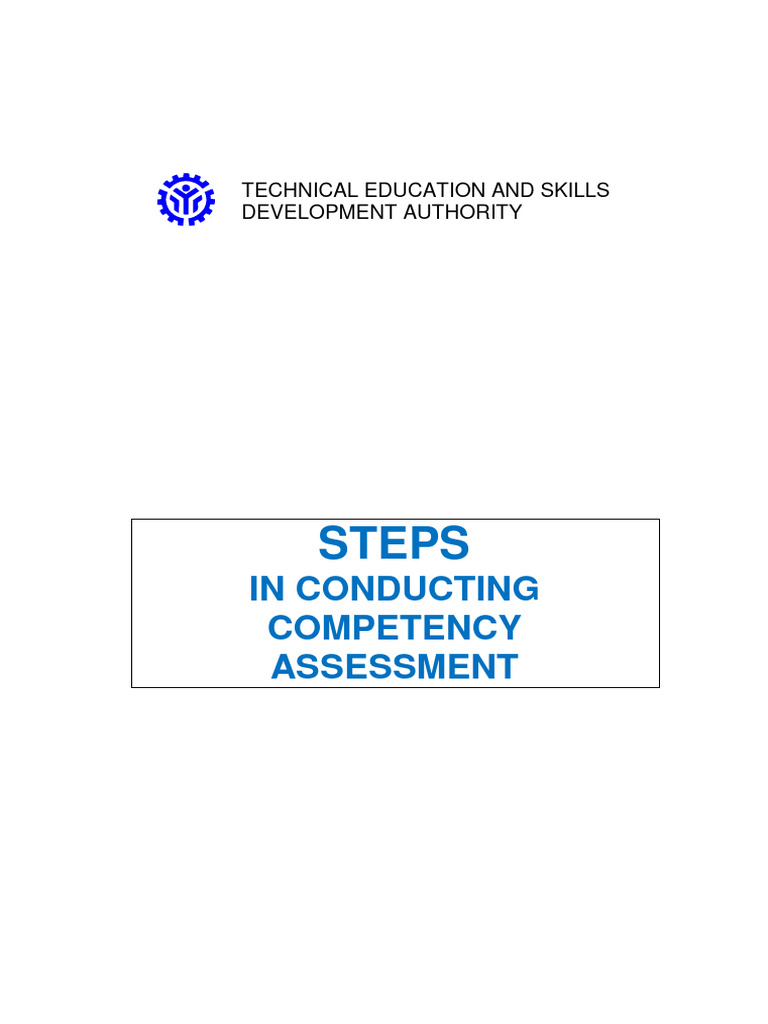 TECHNICAL EDUCATION AND SKILLS DEVELOPMENT AUTHORITY

STEPS
IN CONDUCTING COMPETENCY ASSESSMENT